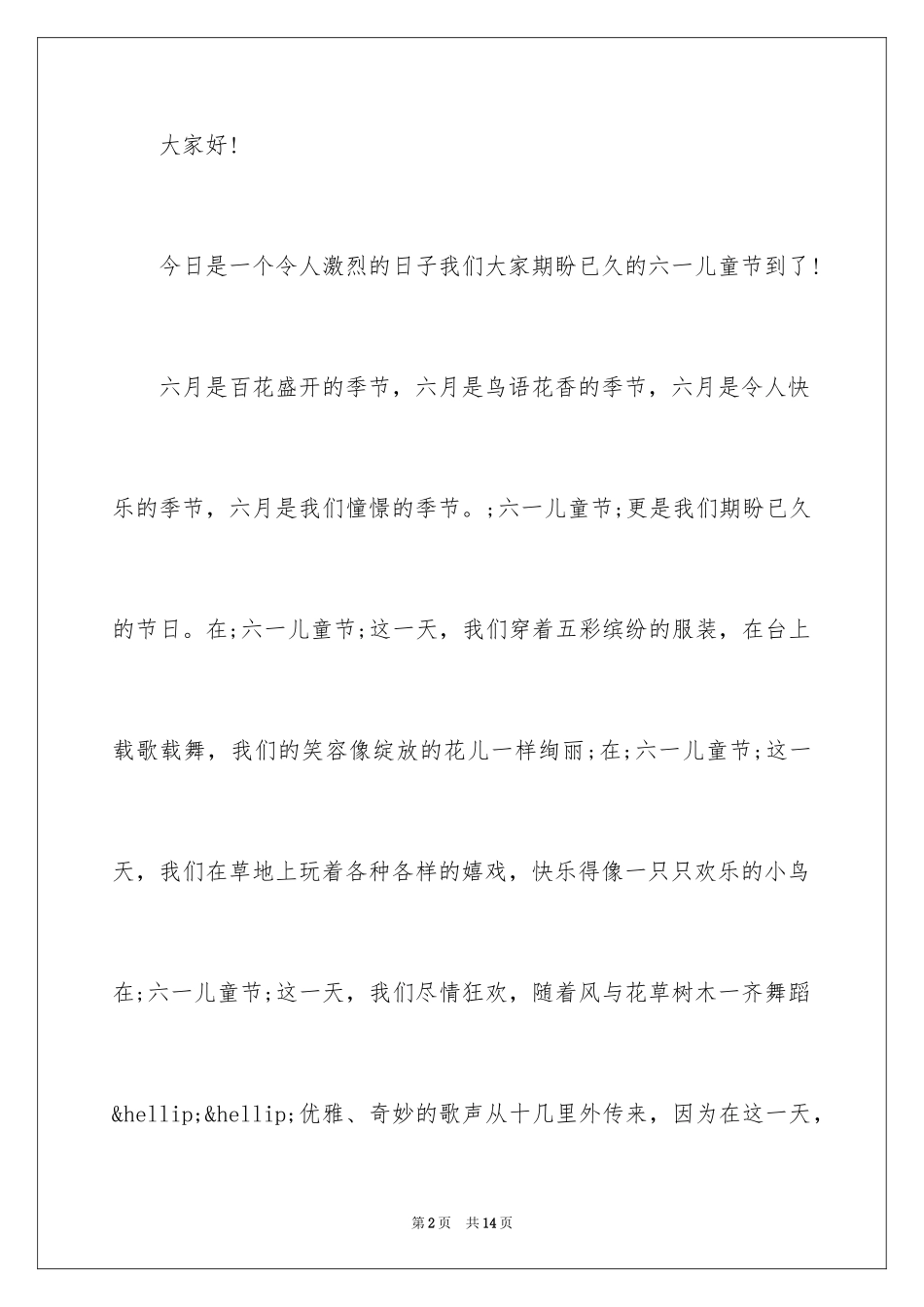 大家好!

今日是一个令人激烈的日子我们大家期盼已久的六一儿童节到了!

六月是百花盛开的季节，六月是鸟语花香的季节，六月是令人快乐的季节，六月是我们憧憬的季节。;六一儿童节;更是我们期盼已久的节日。在;六一儿童节;这一天，我们穿着五彩缤纷的服装，在台上载歌载舞，我们的笑容像绽放的花儿一样绚丽;在;六一儿童节;这一天，我们在草地上玩着各种各样的嬉戏，快乐得像一只只欢乐的小鸟在;六一儿童节;这一天，我们尽情狂欢，随着风与花草树木一齐舞蹈&hellip;&hellip;优雅、奇妙的歌声从十几里外传来，因为在这一天，

第2页 共14页